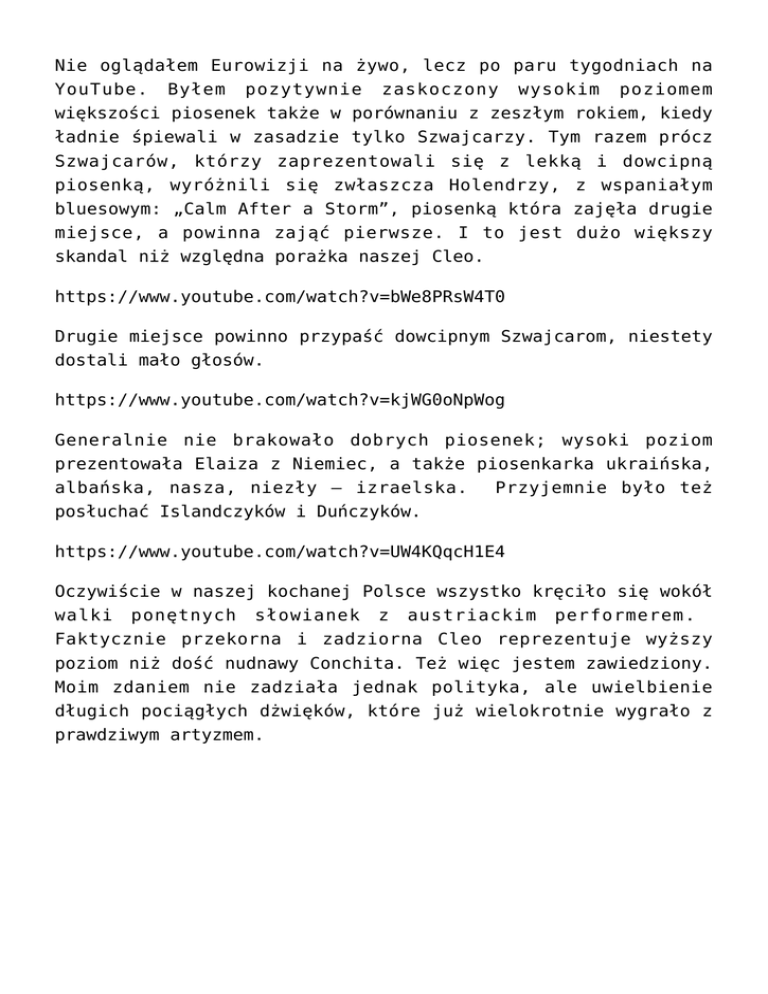 Nie oglądałem Eurowizji na żywo, lecz po paru tygodniach na YouTube. Byłem pozytywnie zaskoczony wysokim poziomem większości piosenek także w porównaniu z zeszłym rokiem, kiedy ładnie śpiewali w zasadzie tylko Szwajcarzy. Tym razem prócz Szwajcarów, którzy zaprezentowali się z lekką i dowcipną piosenką, wyróżnili się zwłaszcza Holendrzy, z wspaniałym bluesowym: „Calm After a Storm”, piosenką która zajęła drugie miejsce, a powinna zająć pierwsze. I to jest dużo większy skandal niż względna porażka naszej Cleo.

https://www.youtube.com/watch?v=bWe8PRsW4T0

Drugie miejsce powinno przypaść dowcipnym Szwajcarom, niestety dostali mało głosów.

https://www.youtube.com/watch?v=kjWG0oNpWog

Generalnie nie brakowało dobrych piosenek; wysoki poziom prezentowała Elaiza z Niemiec, a także piosenkarka ukraińska, albańska, nasza, niezły – izraelska. Przyjemnie było też posłuchać Islandczyków i Duńczyków.

https://www.youtube.com/watch?v=UW4KQqcH1E4

Oczywiście w naszej kochanej Polsce wszystko kręciło się wokół walki ponętnych słowianek z austriackim performerem. Faktycznie przekorna i zadziorna Cleo reprezentuje wyższy poziom niż dość nudnawy Conchita. Też więc jestem zawiedziony. Moim zdaniem nie zadziała jednak polityka, ale uwielbienie długich pociągłych dźwięków, które już wielokrotnie wygrało z prawdziwym artyzmem.